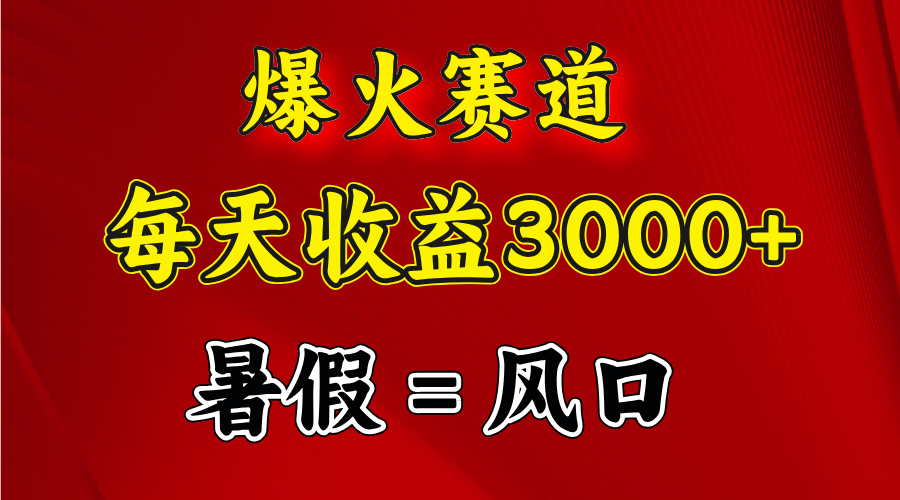 爆火赛道

每天收益3000+

暑假 = 风口